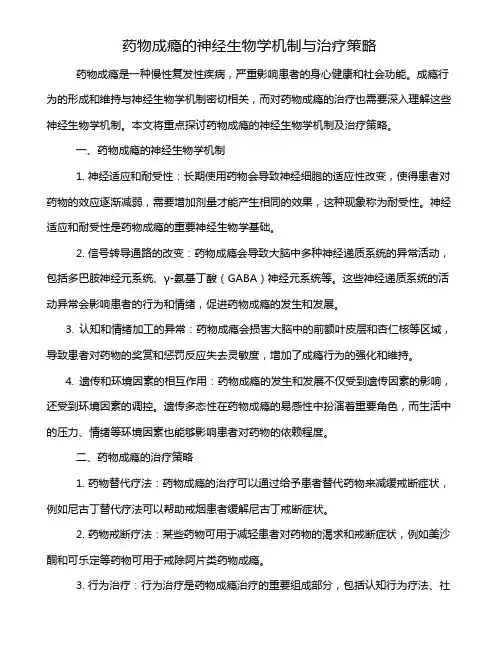 药物成瘾的神经生物学机制与治疗策略

药物成瘾是一种慢性复发性疾病，严重影响患者的身心健康和社会功能。成瘾行为的形成和维持与神经生物学机制密切相关，而对药物成瘾的治疗也需要深入理解这些神经生物学机制。本文将重点探讨药物成瘾的神经生物学机制及治疗策略。

一、药物成瘾的神经生物学机制

1. 神经适应和耐受性：长期使用药物会导致神经细胞的适应性改变，使得患者对药物的效应逐渐减弱，需要增加剂量才能产生相同的效果，这种现象称为耐受性。神经适应和耐受性是药物成瘾的重要神经生物学基础。

2. 信号转导通路的改变：药物成瘾会导致大脑中多种神经递质系统的异常活动，包括多巴胺神经元系统、γ-氨基丁酸（GABA）神经元系统等。这些神经递质系统的活动异常会影响患者的行为和情绪，促进药物成瘾的发生和发展。

3. 认知和情绪加工的异常：药物成瘾会损害大脑中的前额叶皮层和杏仁核等区域，导致患者对药物的奖赏和惩罚反应失去灵敏度，增加了成瘾行为的强化和维持。

4. 遗传和环境因素的相互作用：药物成瘾的发生和发展不仅受到遗传因素的影响，还受到环境因素的调控。遗传多态性在药物成瘾的易感性中扮演着重要角色，而生活中的压力、情绪等环境因素也能够影响患者对药物的依赖程度。

二、药物成瘾的治疗策略

1. 药物替代疗法：药物成瘾的治疗可以通过给予患者替代药物来减缓戒断症状，例如尼古丁替代疗法可以帮助戒烟患者缓解尼古丁戒断症状。

2. 药物戒断疗法：某些药物可用于减轻患者对药物的渴求和戒断症状，例如美沙酮和可乐定等药物可用于戒除阿片类药物成瘾。

3. 行为治疗：行为治疗是药物成瘾治疗的重要组成部分，包括认知行为疗法、社